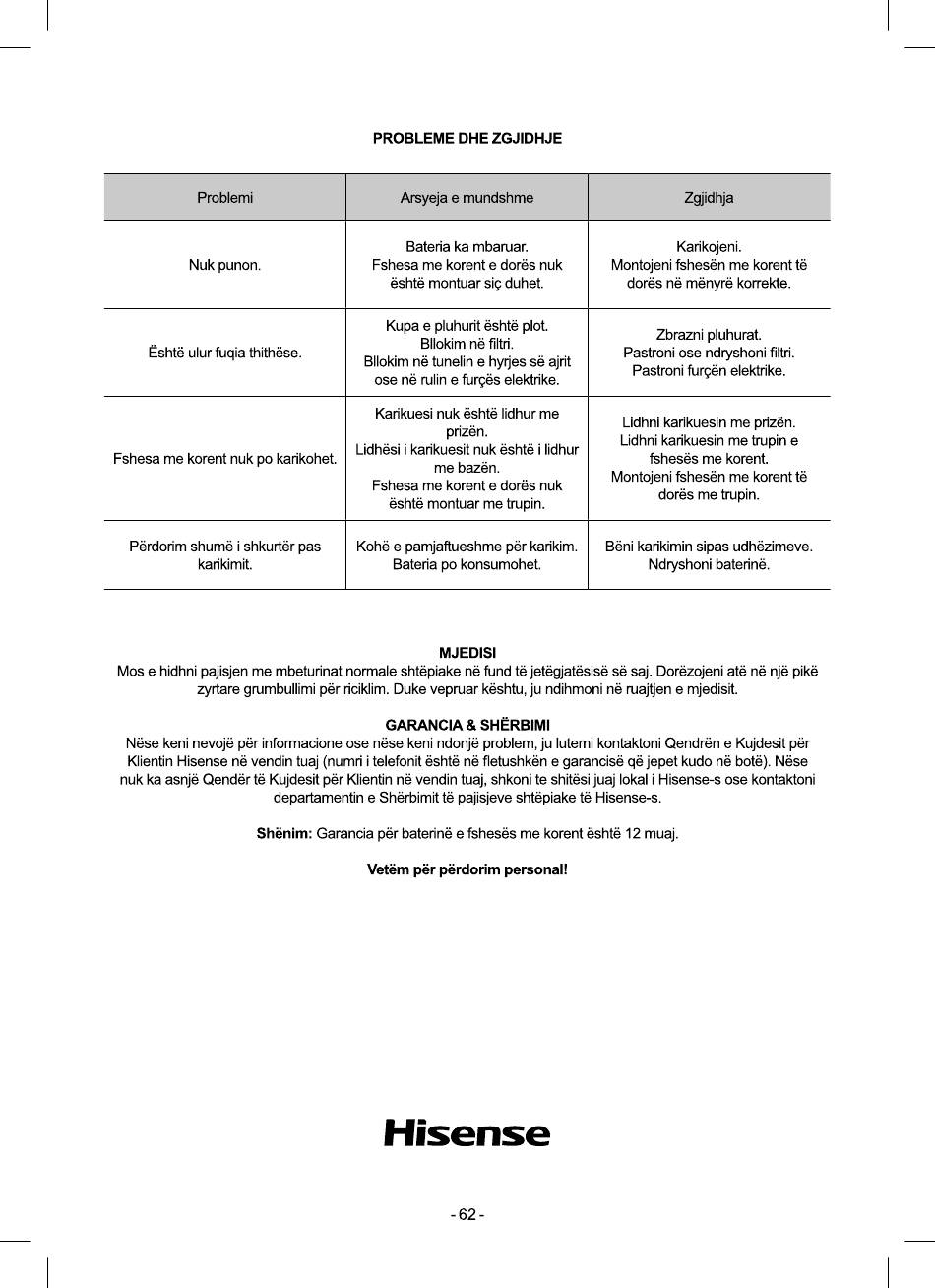 PROBLEME DHE ZGJIDHJE

| Problemi | Arsyeja e mundshme | Zgjidhja |
|---|---|---|
| Nuk punon. | Bateria ka mbaruar. Fshesa me korent e dorës nuk është montuar siç duhet. | Karikojeni. Montojeni fshesën me korent të dorës në mënyrë korrekte. |
| Është ulur fuqia thithëse. | Kupa e pluhurit është plot. Bllokim në filtri. Bllokim në tunelin e hyrjes së ajrit ose në rulin e furçës elektrike. | Zbrazni pluhurat. Pastroni ose ndryshoni filtri. Pastroni furçën elektrike. |
| Fshesa me korent nuk po karikohet. | Karikuesi nuk është lidhur me prizën. Lidhësi i karikuesit nuk është i lidhur me bazën. Fshesa me korent e dorës nuk është montuar me trupin. | Lidhni karikuesin me prizën. Lidhni karikuesin me trupin e fshesës me korent. Montojeni fshesën me korent të dorës me trupin. |
| Përdorim shumë i shkurtër pas karikimit. | Kohë e pamjaftueshme për karikim. Bateria po konsumohet. | Bëni karikimin sipas udhëzimeve. Ndryshoni baterinë. |

MJEDISI
Mos e hidhni pajisjen me mbeturinat normale shtëpiake në fund të jetëgjatësisë së saj. Dorëzojeni atë në një pikë zyrtare grumbullimi për riciklim. Duke vepruar kështu, ju ndihmoni në ruajtjen e mjedisit.

GARANCIA & SHËRBIMI
Nëse keni nevojë për informacione ose nëse keni ndonjë problem, ju lutemi kontaktoni Qendrën e Kujdesit për Klientin Hisense në vendin tuaj (numri i telefonit është në fletushkën e garancisë që jepet kudo në botë). Nëse nuk ka asnjë Qendër të Kujdesit për Klientin në vendin tuaj, shkoni te shitësi juaj lokal i Hisense-s ose kontaktoni departamentin e Shërbimit të pajisjeve shtëpiake të Hisense-s.

Shënim: Garancia për baterinë e fshesës me korent është 12 muaj.

Vetëm për përdorim personal!

Hisense

- 62 -